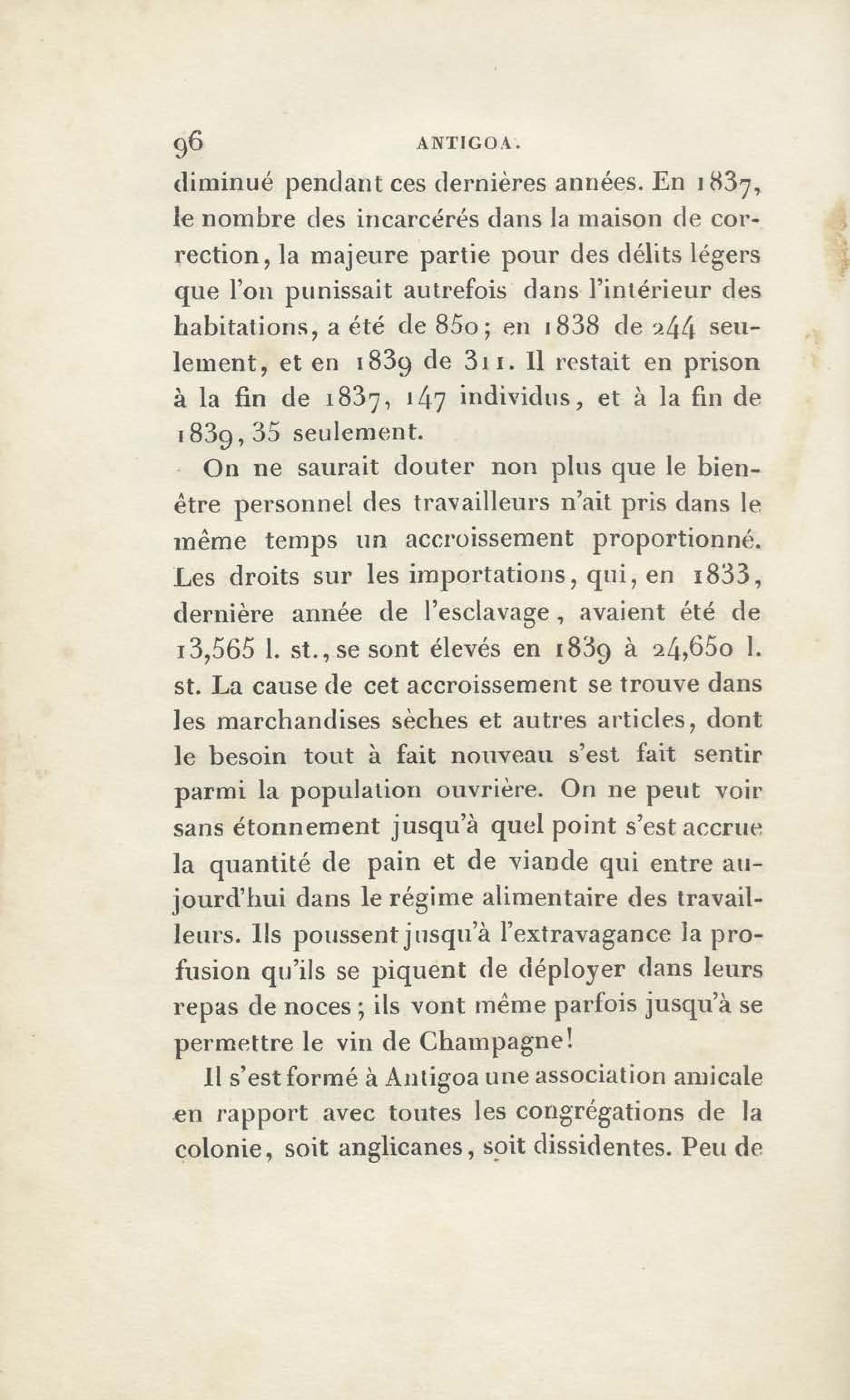 96 ANTIGOA.

diminué pendant ces dernières années. En 1837, le nombre des incarcérés dans la maison de correction, la majeure partie pour des délits légers que l'on punissait autrefois dans l'intérieur des habitations, a été de 850; en 1838 de 244 seulement, et en 1839 de 311. Il restait en prison à la fin de 1837, 147 individus, et à la fin de 1839, 35 seulement.

On ne saurait douter non plus que le bien-être personnel des travailleurs n'ait pris dans le même temps un accroissement proportionné. Les droits sur les importations, qui, en 1833, dernière année de l'esclavage, avaient été de 13,565 l. st., se sont élevés en 1839 à 24,650 l. st. La cause de cet accroissement se trouve dans les marchandises sèches et autres articles, dont le besoin tout à fait nouveau s'est fait sentir parmi la population ouvrière. On ne peut voir sans étonnement jusqu'à quel point s'est accrue la quantité de pain et de viande qui entre aujourd'hui dans le régime alimentaire des travailleurs. Ils poussent jusqu'à l'extravagance la profusion qu'ils se piquent de déployer dans leurs repas de noces; ils vont même parfois jusqu'à se permettre le vin de Champagne!

Il s'est formé à Antigoa une association amicale en rapport avec toutes les congrégations de la colonie, soit anglicanes, soit dissidentes. Peu de